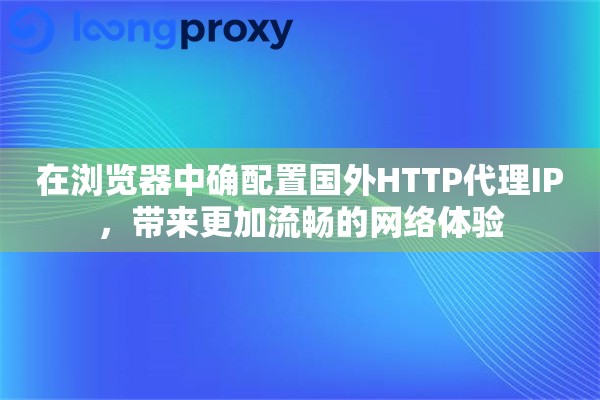 loongproxy

在浏览器中确配置国外HTTP代理IP，带来更加流畅的网络体验